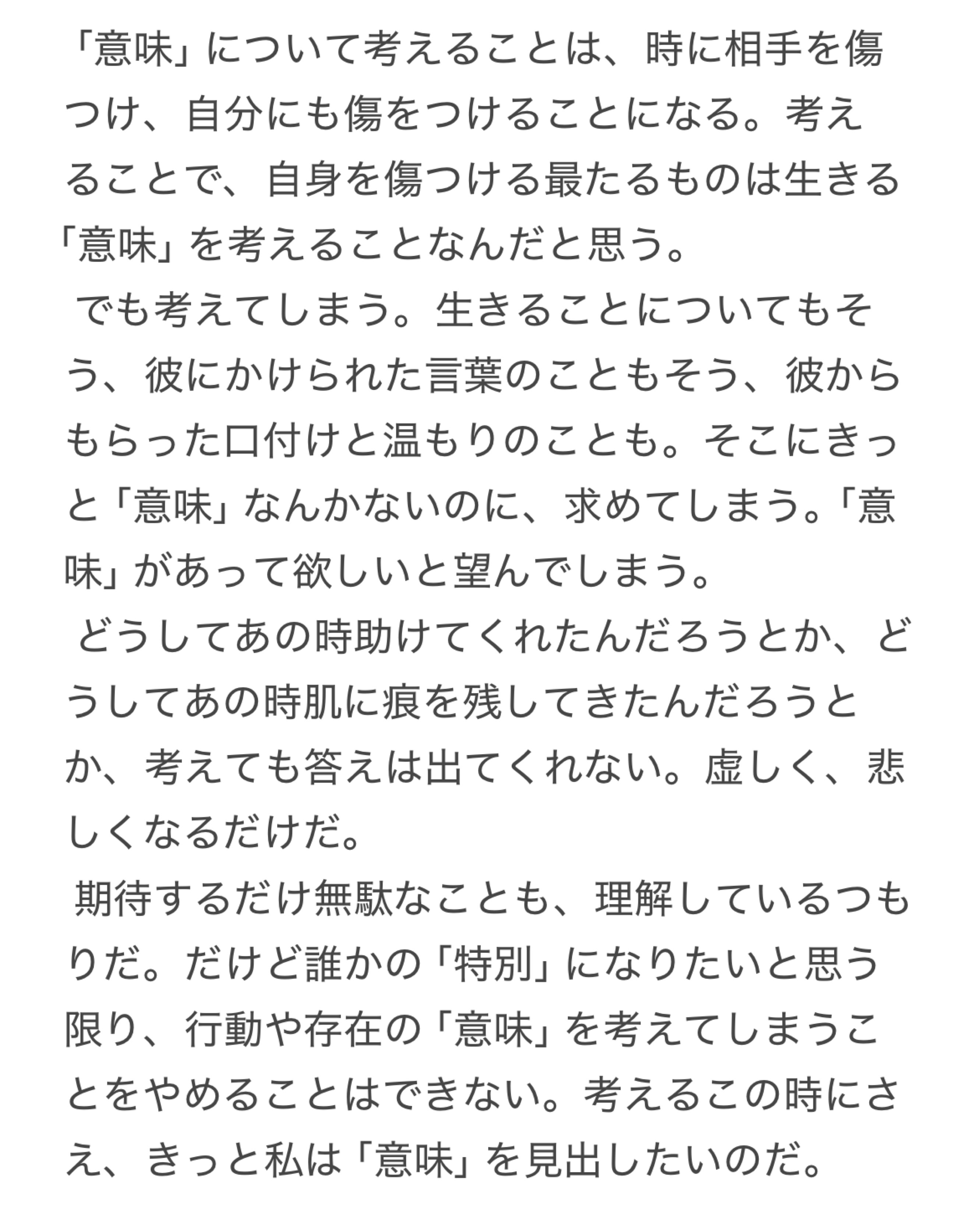 「意味」について考えることは、時に相手を傷つけ、自分にも傷をつけることになる。考えることで、自身を傷つける最たるものは生きる「意味」を考えることなんだと思う。

でも考えてしまう。生きることについてもそう、彼にかけられた言葉のこともそう、彼からもらった口付けと温もりのことも。そこにきっと「意味」なんかないのに、求めてしまう。「意味」があって欲しいと望んでしまう。

どうしてあの時助けてくれたんだろうとか、どうしてあの時肌に痕を残してきたんだろうとか、考えても答えは出てくれない。虚しく、悲しくなるだけだ。

期待するだけ無駄なことも、理解しているつもりだ。だけど誰かの「特別」になりたいと思う限り、行動や存在の「意味」を考えてしまうことをやめることはできない。考えるこの時にさえ、きっと私は「意味」を見出したいのだ。